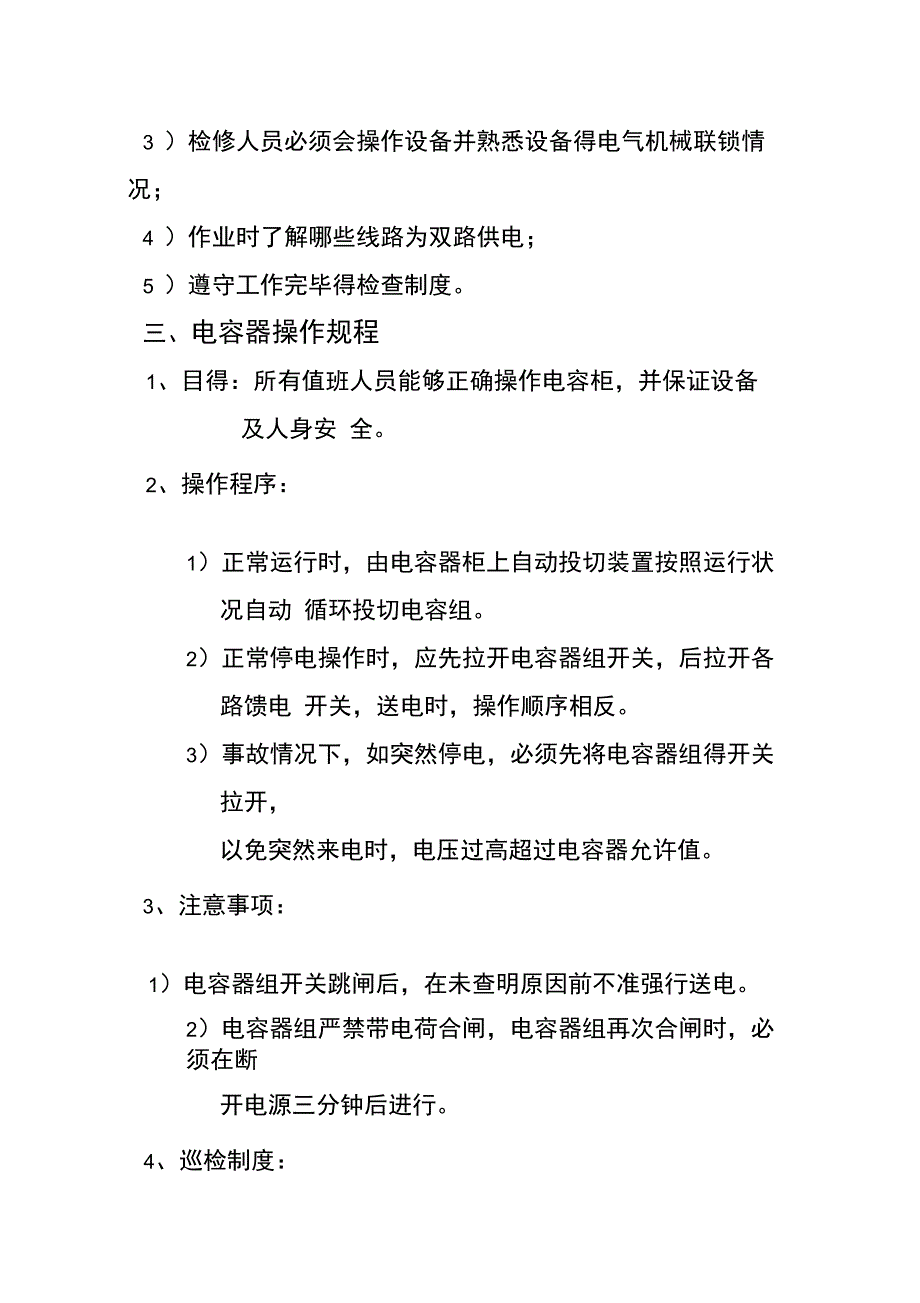 3 ）检修人员必须会操作设备并熟悉设备得电气机械联锁情况；

4 ）作业时了解哪些线路为双路供电；

5 ）遵守工作完毕得检查制度。

三、电容器操作规程

1、目得：所有值班人员能够正确操作电容柜，并保证设备及人身安 全。

2、操作程序：

1）正常运行时，由电容器柜上自动投切装置按照运行状况自动 循环投切电容组。

2）正常停电操作时，应先拉开电容器组开关，后拉开各路馈电 开关，送电时，操作顺序相反。

3）事故情况下，如突然停电，必须先将电容器组得开关拉开，

以免突然来电时，电压过高超过电容器允许值。

3、注意事项：

1）电容器组开关跳闸后，在未查明原因前不准强行送电。

2）电容器组严禁带电荷合闸，电容器组再次合闸时，必须在断

开电源三分钟后进行。

4、巡检制度：